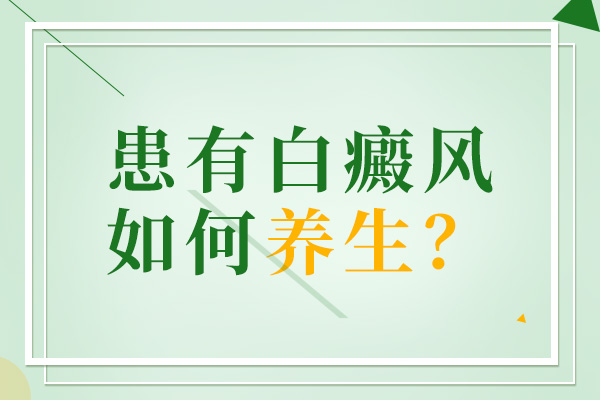 患有白癜风
如何养生？